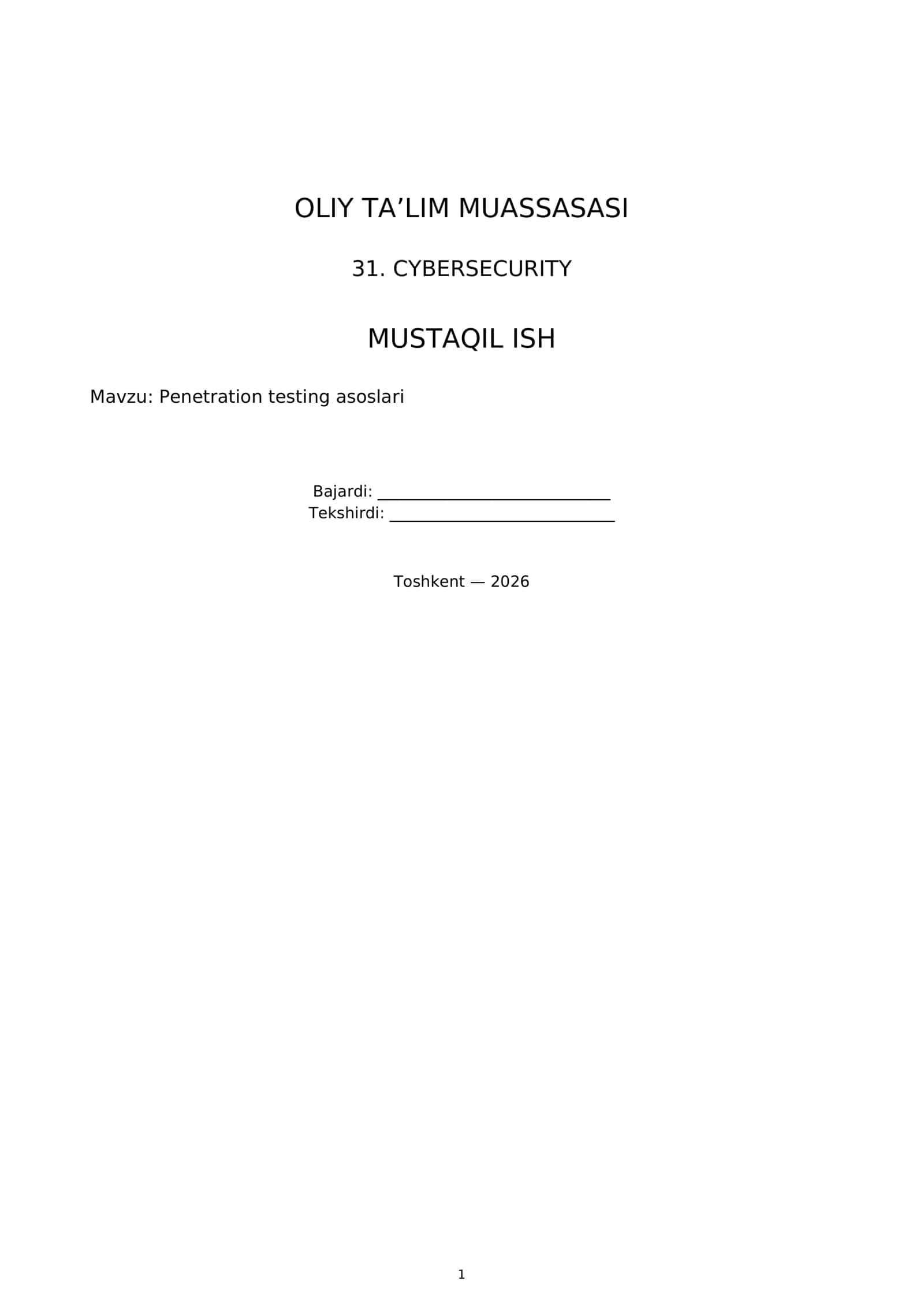 OLIY TA'LIM MUASSASASI

31. CYBERSECURITY

MUSTAQIL ISH

Mavzu: Penetration testing asoslari

Bajardi: ____
Tekshirdi: ____

Toshkent — 2026

1